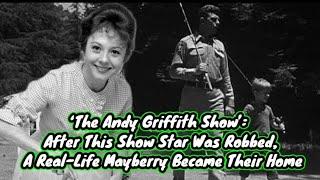 'The Andy Griffith Show': After This Show Star Was Robbed, A Real-Life Mayberry Became Their Home